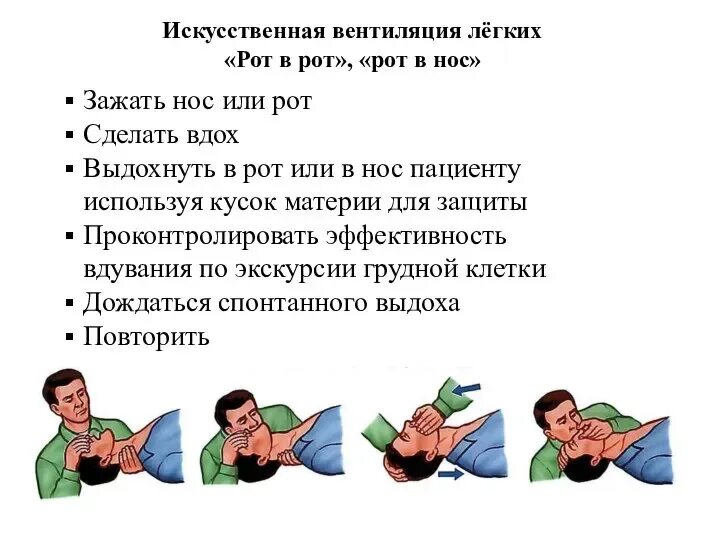 Искусственная вентиляция лёгких
«Рот в рот», «рот в нос»

• Зажать нос или рот
• Сделать вдох
• Выдохнуть в рот или в нос пациенту используя кусок материи для защиты
• Проконтролировать эффективность вдувания по экскурсии грудной клетки
• Дождаться спонтанного выдоха
• Повторить